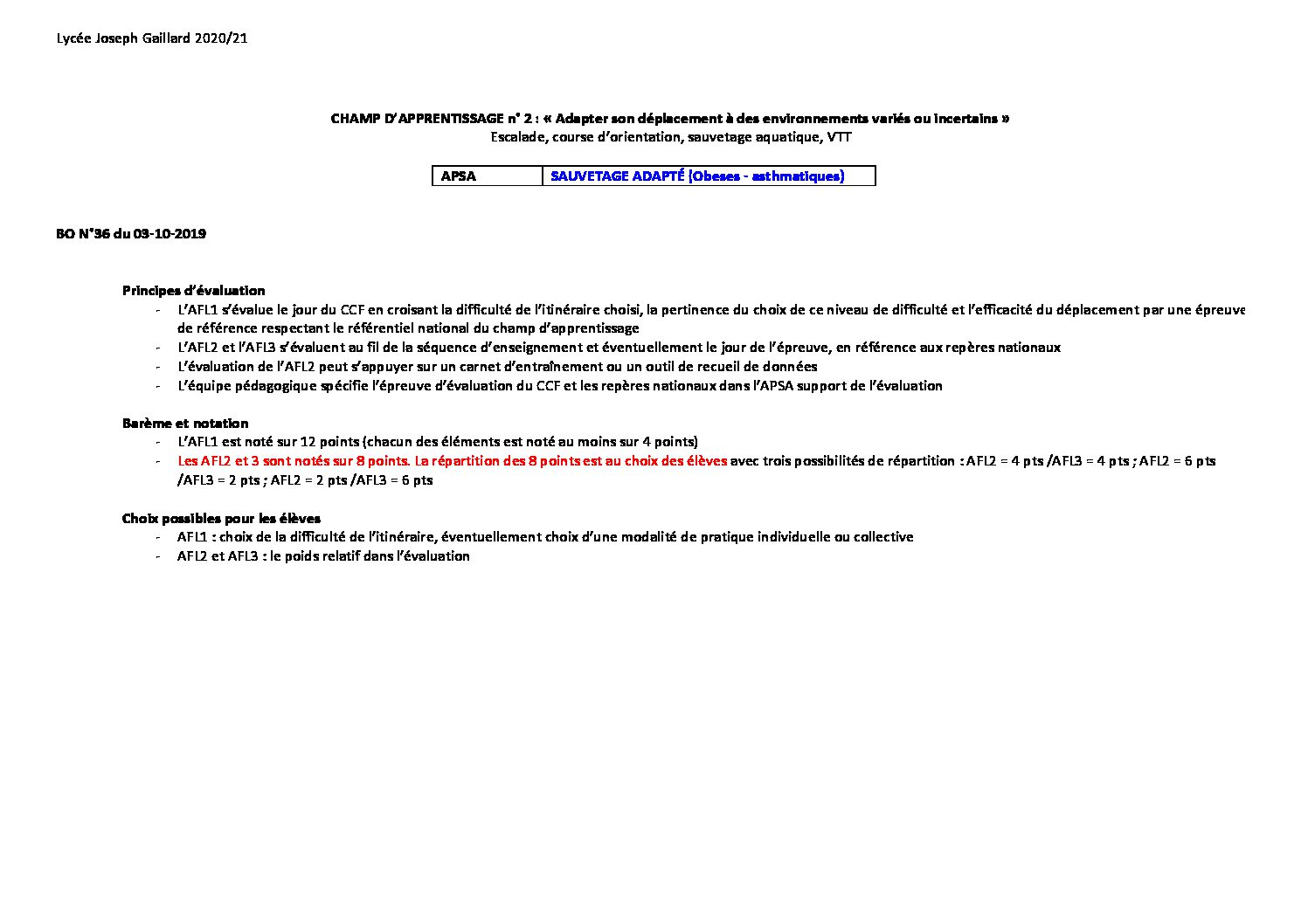 Lycée Joseph Gaillard 2020/21

CHAMP D'APPRENTISSAGE n° 2 : « Adapter son déplacement à des environnements variés ou incertains »
Escalade, course d'orientation, sauvetage aquatique, VTT

| APSA | SAUVETAGE ADAPTÉ (Obeses - asthmatiques) |
|---|---|

BO N°36 du 03-10-2019

Principes d'évaluation
- L'AFL1 s'évalue le jour du CCF en croisant la difficulté de l'itinéraire choisi, la pertinence du choix de ce niveau de difficulté et l'efficacité du déplacement par une épreuve de référence respectant le référentiel national du champ d'apprentissage
- L'AFL2 et l'AFL3 s'évaluent au fil de la séquence d'enseignement et éventuellement le jour de l'épreuve, en référence aux repères nationaux
- L'évaluation de l'AFL2 peut s'appuyer sur un carnet d'entraînement ou un outil de recueil de données
- L'équipe pédagogique spécifie l'épreuve d'évaluation du CCF et les repères nationaux dans l'APSA support de l'évaluation

Barème et notation
- L'AFL1 est noté sur 12 points (chacun des éléments est noté au moins sur 4 points)
- Les AFL2 et 3 sont notés sur 8 points. La répartition des 8 points est au choix des élèves avec trois possibilités de répartition : AFL2 = 4 pts /AFL3 = 4 pts ; AFL2 = 6 pts /AFL3 = 2 pts ; AFL2 = 2 pts /AFL3 = 6 pts

Choix possibles pour les élèves
- AFL1 : choix de la difficulté de l'itinéraire, éventuellement choix d'une modalité de pratique individuelle ou collective
- AFL2 et AFL3 : le poids relatif dans l'évaluation